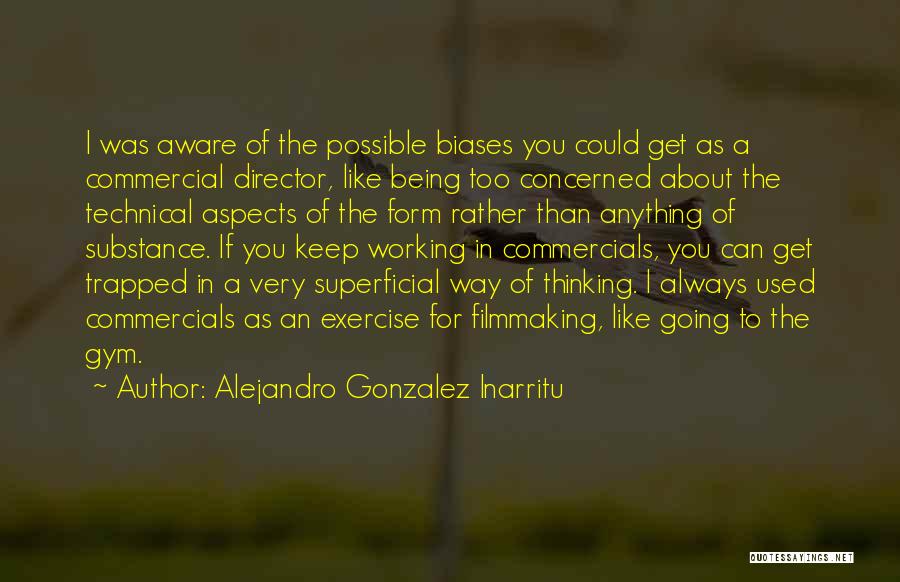 I was aware of the possible biases you could get as a commercial director, like being too concerned about the technical aspects of the form rather than anything of substance. If you keep working in commercials, you can get trapped in a very superficial way of thinking. I always used commercials as an exercise for filmmaking, like going to the gym.

~ Author: Alejandro Gonzalez Inarritu

QUOTESSAYINGS.NET